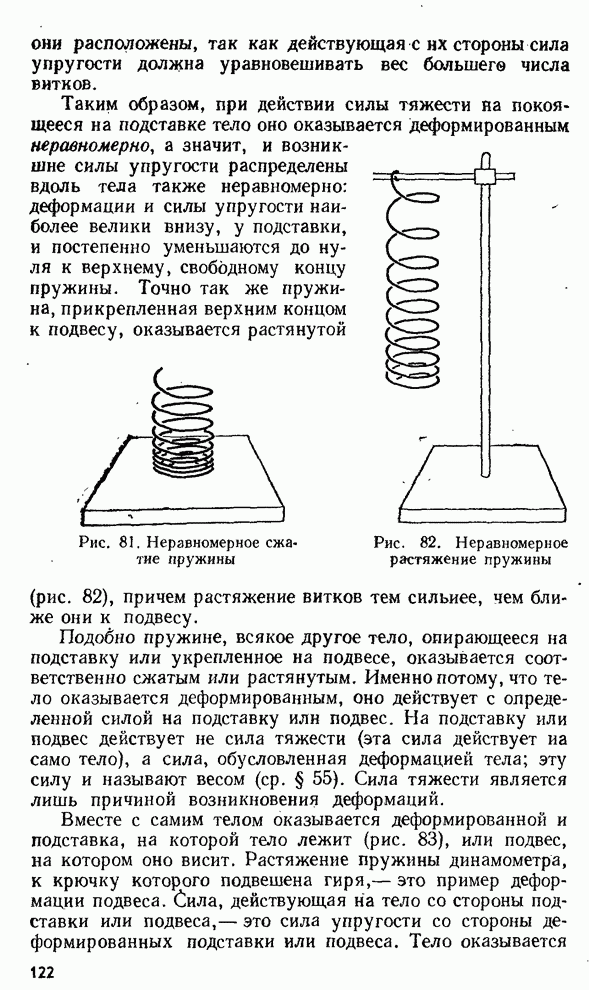 они расположены, так как действующая с их стороны сила упругости должна уравновешивать вес большего числа витков.

Таким образом, при действии силы тяжести на покоящееся на подставке тело оно оказывается деформированным неравномерно, а значит, и возникшие силы упругости распределены вдоль тела также неравномерно: деформации и силы упругости наиболее велики внизу, у подставки, и постепенно уменьшаются до нуля к верхнему, свободному концу пружины. Точно так же пружина, прикрепленная верхним концом к подвесу, оказывается растянутой

Рис. 81. Неравномерное сжатие пружины

Рис. 82. Неравномерное растяжение пружины

(рис. 82), причем растяжение витков тем сильнее, чем ближе они к подвесу.

Подобно пружине, всякое другое тело, опирающееся на подставку или укрепленное на подвесе, оказывается соответственно сжатым или растянутым. Именно потому, что тело оказывается деформированным, оно действует с определенной силой на подставку или подвес. На подставку или подвес действует не сила тяжести (эта сила действует на само тело), а сила, обусловленная деформацией тела; эту силу и называют весом (ср. § 55). Сила тяжести является лишь причиной возникновения деформаций.

Вместе с самим телом оказывается деформированной и подставка, на которой тело лежит (рис. 83), или подвес, на котором оно висит. Растяжение пружины динамометра, к крючку которого подвешена гиря,— это пример деформации подвеса. Сила, действующая на тело со стороны подставки или подвеса,— это сила упругости со стороны деформированных подставки или подвеса. Тело оказывается

122